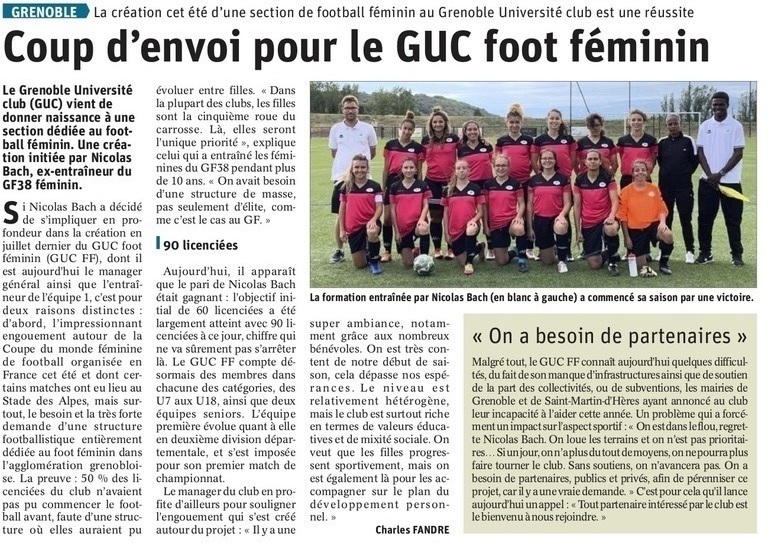 GRENOBLE La création cet été d'une section de football féminin au Grenoble Université club est une réussite

Coup d'envoi pour le GUC foot féminin

Le Grenoble Université club (GUC) vient de donner naissance à une section dédiée au football féminin. Une création initiée par Nicolas Bach, ex-entraîneur du GF38 féminin.

Si Nicolas Bach a décidé de s'impliquer en profondeur dans la création en juillet dernier du GUC foot féminin (GUC FF), dont il est aujourd'hui le manager général ainsi que l'entraîneur de l'équipe 1, c'est pour deux raisons distinctes : d'abord, l'impressionnant engouement autour de la Coupe du monde féminine de football organisée en France cet été et dont certains matches ont eu lieu au Stade des Alpes, mais surtout, le besoin et la très forte demande d'une structure footballistique entièrement dédiée au foot féminin dans l'agglomération grenobloise. La preuve : 50 % des licenciées du club n'avaient pas pu commencer le football avant, faute d'une structure où elles auraient pu évoluer entre filles. « Dans la plupart des clubs, les filles sont la cinquième roue du carrosse. Là, elles seront l'unique priorité », explique celui qui a entraîné les féminines du GF38 pendant plus de 10 ans. « On avait besoin d'une structure de masse, pas seulement d'élite, comme c'est le cas au GF. »

90 licenciées

Aujourd'hui, il apparaît que le pari de Nicolas Bach était gagnant : l'objectif initial de 60 licenciées a été largement atteint avec 90 licenciées à ce jour, chiffre qui ne va sûrement pas s'arrêter là. Le GUC FF compte désormais des membres dans chacune des catégories, des U7 aux U18, ainsi que deux équipes seniors. L'équipe première évolue quant à elle en deuxième division départementale, et s'est imposée pour son premier match de championnat.

Le manager du club en profite d'ailleurs pour souligner l'engouement qui s'est créé autour du projet : « Il y a une super ambiance, notamment grâce aux nombreux bénévoles. On est très content de notre début de saison, cela dépasse nos espérances. Le niveau est relativement hétérogène, mais le club est surtout riche en termes de valeurs éducatives et de mixité sociale. On veut que les filles progressent sportivement, mais on est également là pour les accompagner sur le plan du développement personnel. »

Charles FANDRE

La formation entraînée par Nicolas Bach (en blanc à gauche) a commencé sa saison par une victoire.

« On a besoin de partenaires »

Malgré tout, le GUC FF connaît aujourd'hui quelques difficultés, du fait de son manque d'infrastructures ainsi que de soutien de la part des collectivités, ou de subventions, les mairies de Grenoble et de Saint-Martin-d'Hères ayant annoncé au club leur incapacité à l'aider cette année. Un problème qui a forcément un impact sur l'aspect sportif : « On est dans le flou, regrette Nicolas Bach. On loue les terrains et on n'est pas prioritaires… Si un jour, on n'a plus du tout de moyens, on ne pourra plus faire tourner le club. Sans soutiens, on n'avancera pas. On a besoin de partenaires, publics et privés, afin de pérenniser ce projet, car il y a une vraie demande. » C'est pour cela qu'il lance aujourd'hui un appel : « Tout partenaire intéressé par le club est le bienvenu à nous rejoindre. »